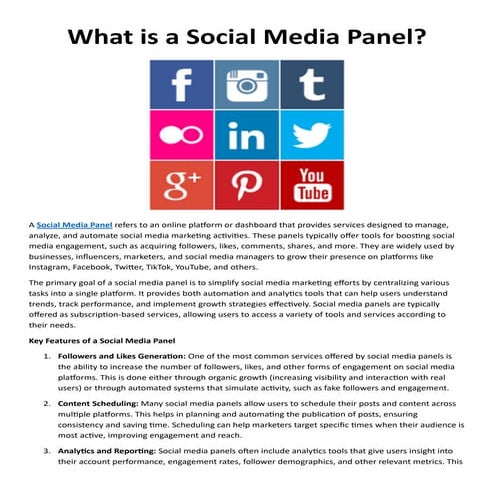 What is a Social Media Panel?

f

t

in

g+

You Tube

A Social Media Panel refers to an online platform or dashboard that provides services designed to manage, analyze, and automate social media marketing activities. These panels typically offer tools for boosting social media engagement, such as acquiring followers, likes, comments, shares, and more. They are widely used by businesses, influencers, marketers, and social media managers to grow their presence on platforms like Instagram, Facebook, Twitter, TikTok, YouTube, and others.

The primary goal of a social media panel is to simplify social media marketing efforts by centralizing various tasks into a single platform. It provides both automation and analytics tools that can help users understand trends, track performance, and implement growth strategies effectively. Social media panels are typically offered as subscription-based services, allowing users to access a variety of tools and services according to their needs.

Key Features of a Social Media Panel

1. Followers and Likes Generation: One of the most common services offered by social media panels is the ability to increase the number of followers, likes, and other forms of engagement on social media platforms. This is done either through organic growth (increasing visibility and interaction with real users) or through automated systems that simulate activity, such as fake followers and engagement.

2. Content Scheduling: Many social media panels allow users to schedule their posts and content across multiple platforms. This helps in planning and automating the publication of posts, ensuring consistency and saving time. Scheduling can help marketers target specific times when their audience is most active, improving engagement and reach.

3. Analytics and Reporting: Social media panels often include analytics tools that give users insight into their account performance, engagement rates, follower demographics, and other relevant metrics. This